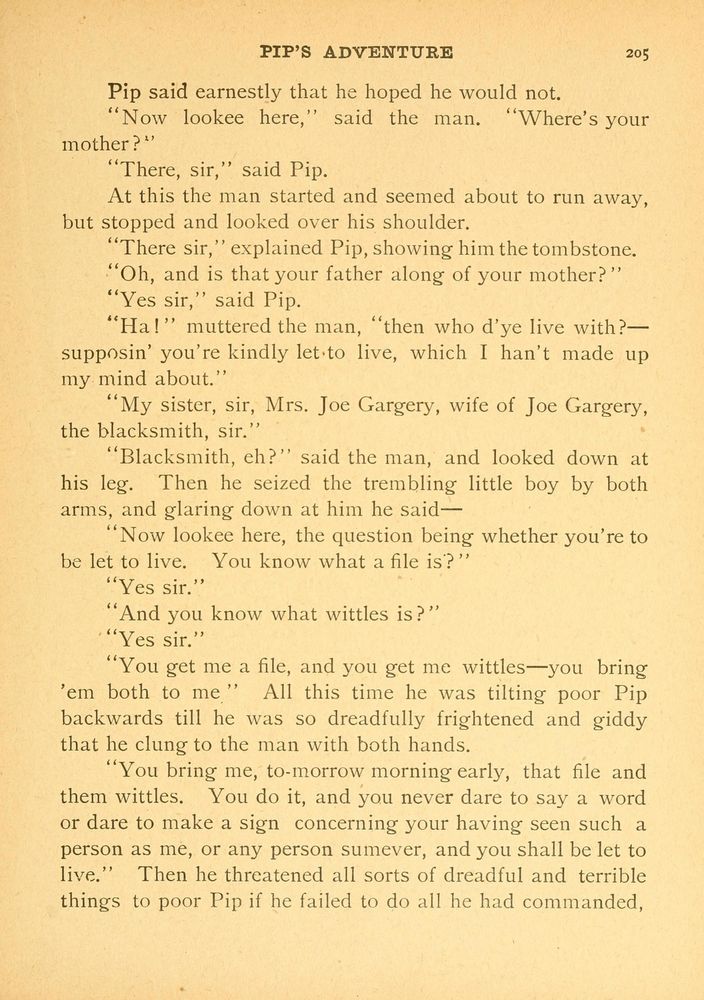 PIP'S ADVENTURE 205

Pip said earnestly that he hoped he would not.

"Now lookee here," said the man. "Where's your mother?"

"There, sir," said Pip.

At this the man started and seemed about to run away, but stopped and looked over his shoulder.

"There sir," explained Pip, showing him the tombstone.

"Oh, and is that your father along of your mother?"

"Yes sir," said Pip.

"Ha!" muttered the man, "then who d'ye live with?—supposin' you're kindly let to live, which I han't made up my mind about."

"My sister, sir, Mrs. Joe Gargery, wife of Joe Gargery, the blacksmith, sir."

"Blacksmith, eh?" said the man, and looked down at his leg. Then he seized the trembling little boy by both arms, and glaring down at him he said—

"Now lookee here, the question being whether you're to be let to live. You know what a file is?"

"Yes sir."

"And you know what wittles is?"

"Yes sir."

"You get me a file, and you get me wittles—you bring 'em both to me" All this time he was tilting poor Pip backwards till he was so dreadfully frightened and giddy that he clung to the man with both hands.

"You bring me, to-morrow morning early, that file and them wittles. You do it, and you never dare to say a word or dare to make a sign concerning your having seen such a person as me, or any person sumever, and you shall be let to live." Then he threatened all sorts of dreadful and terrible things to poor Pip if he failed to do all he had commanded,